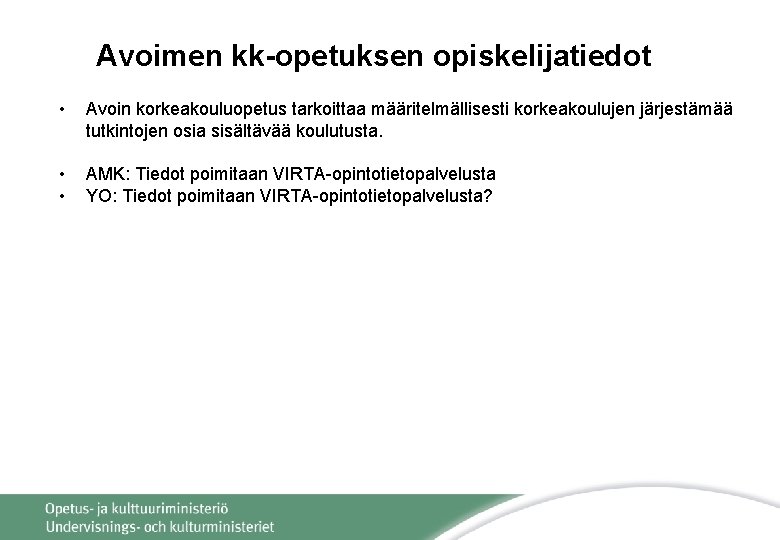 Avoimen kk-opetuksen opiskelijatiedot

• Avoin korkeakouluopetus tarkoittaa määritelmällisesti korkeakoulujen järjestämää tutkintojen osia sisältävää koulutusta.

• AMK: Tiedot poimitaan VIRTA-opintotietopalvelusta
• YO: Tiedot poimitaan VIRTA-opintotietopalvelusta?

Opetus- ja kulttuuriministeriö
Undervisnings- och kulturministeriet